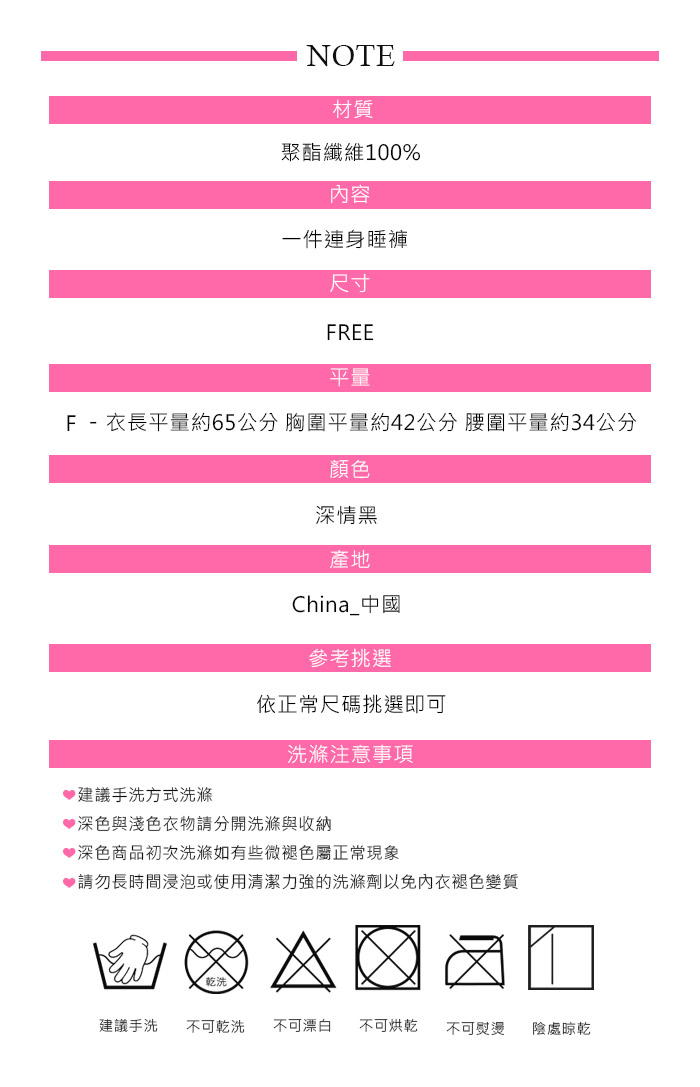 NOTE

材質

聚酯纖維100%

內容

一件連身睡褲

尺寸

FREE

平量

F - 衣長平量約65公分 胸圍平量約42公分 腰圍平量約34公分

顏色

深情黑

產地

China_中國

參考挑選

依正常尺碼挑選即可

洗滌注意事項

❤建議手洗方式洗滌
❤深色與淺色衣物請分開洗滌與收納
❤深色商品初次洗滌如有些微褪色屬正常現象
❤請勿長時間浸泡或使用清潔力強的洗滌劑以免內衣褪色變質

乾洗

建議手洗 不可乾洗 不可漂白 不可烘乾 不可熨燙 陰處晾乾